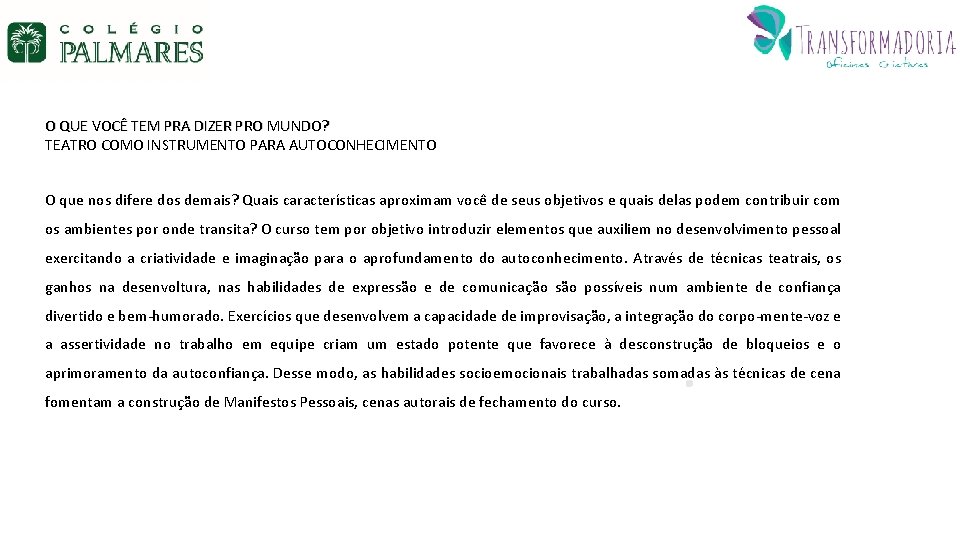 COLÉGIO PALMARES

TRANSFORMADORIA
oficinas criativas

O QUE VOCÊ TEM PRA DIZER PRO MUNDO?
TEATRO COMO INSTRUMENTO PARA AUTOCONHECIMENTO

O que nos difere dos demais? Quais características aproximam você de seus objetivos e quais delas podem contribuir com os ambientes por onde transita? O curso tem por objetivo introduzir elementos que auxiliem no desenvolvimento pessoal exercitando a criatividade e imaginação para o aprofundamento do autoconhecimento. Através de técnicas teatrais, os ganhos na desenvoltura, nas habilidades de expressão e de comunicação são possíveis num ambiente de confiança divertido e bem-humorado. Exercícios que desenvolvem a capacidade de improvisação, a integração do corpo-mente-voz e a assertividade no trabalho em equipe criam um estado potente que favorece à desconstrução de bloqueios e o aprimoramento da autoconfiança. Desse modo, as habilidades socioemocionais trabalhadas somadas às técnicas de cena fomentam a construção de Manifestos Pessoais, cenas autorais de fechamento do curso.